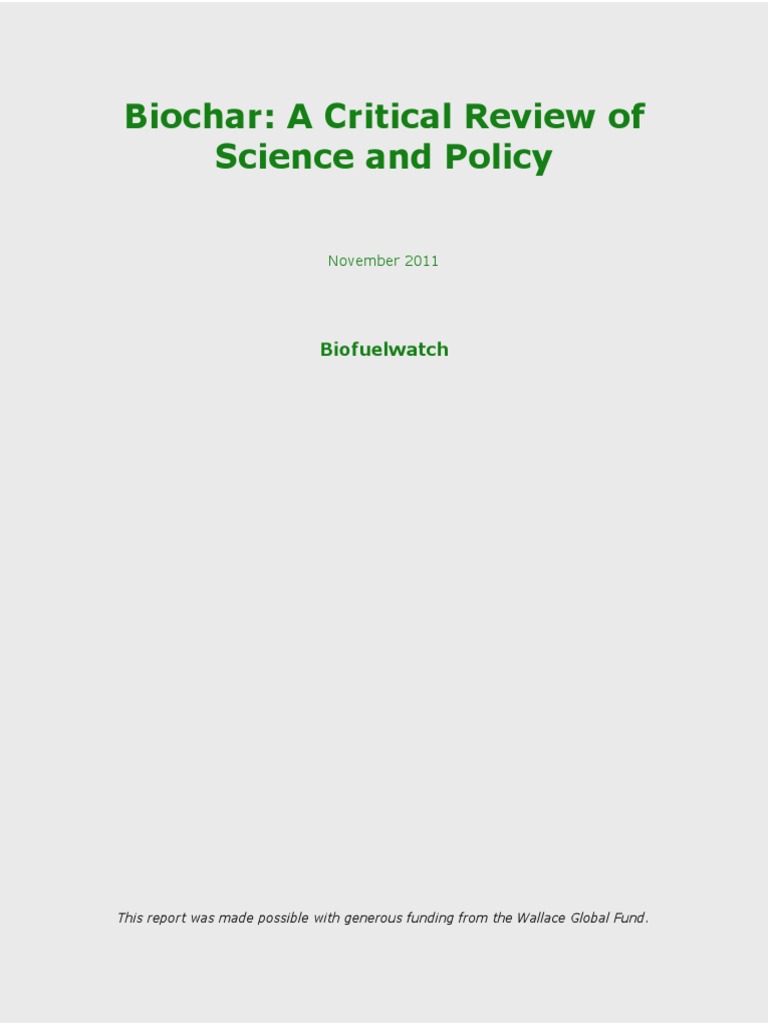 Biochar: A Critical Review of Science and Policy

November 2011

Biofuelwatch

This report was made possible with generous funding from the Wallace Global Fund.